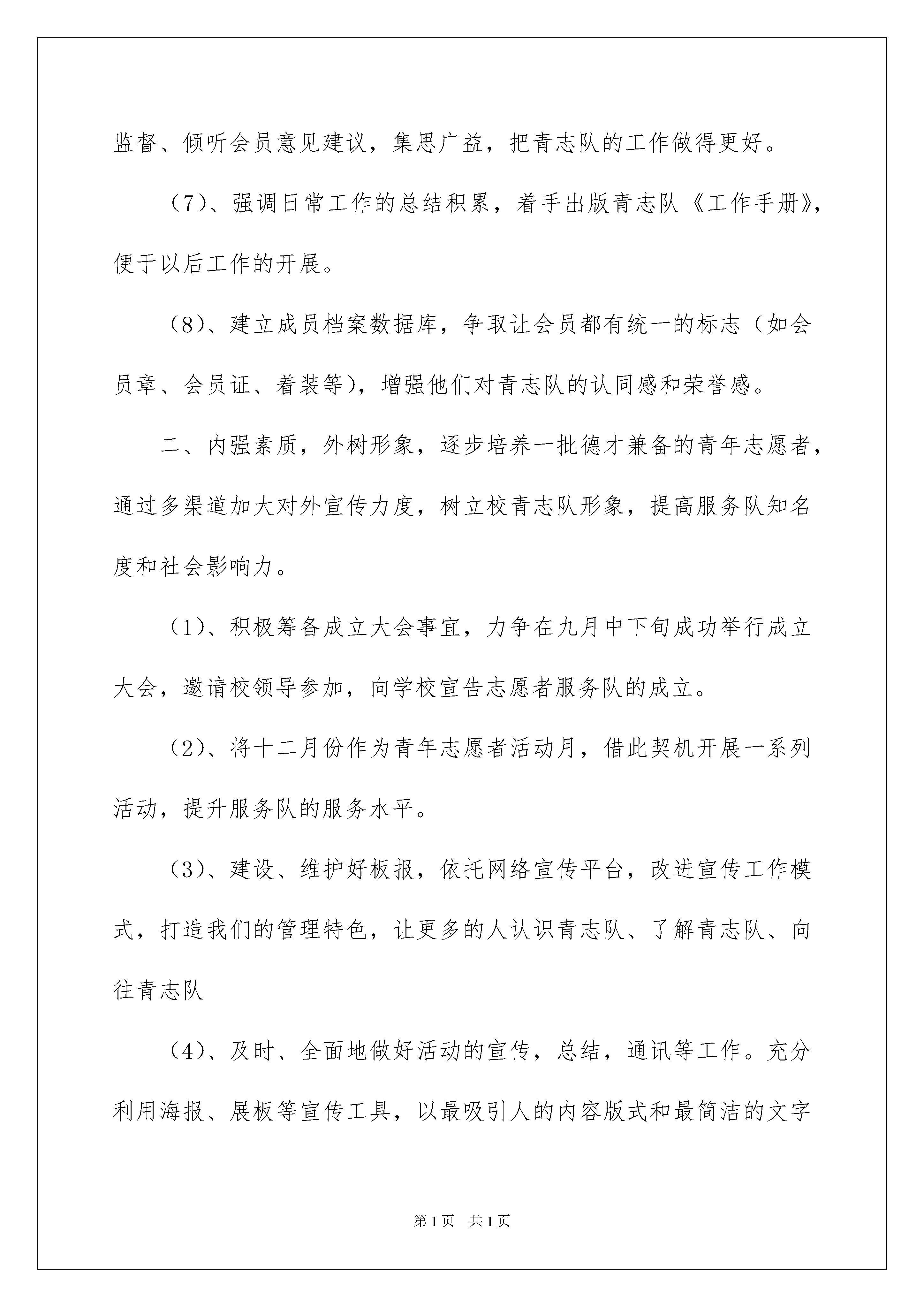 监督、倾听会员意见建议，集思广益，把青志队的工作做得更好。

（7）、强调日常工作的总结积累，着手出版青志队《工作手册》，便于以后工作的开展。

（8）、建立成员档案数据库，争取让会员都有统一的标志（如会员章、会员证、着装等），增强他们对青志队的认同感和荣誉感。

二、内强素质，外树形象，逐步培养一批德才兼备的青年志愿者，通过多渠道加大对外宣传力度，树立校青志队形象，提高服务队知名度和社会影响力。

（1）、积极筹备成立大会事宜，力争在九月中下旬成功举行成立大会，邀请校领导参加，向学校宣告志愿者服务队的成立。

（2）、将十二月份作为青年志愿者活动月，借此契机开展一系列活动，提升服务队的服务水平。

（3）、建设、维护好板报，依托网络宣传平台，改进宣传工作模式，打造我们的管理特色，让更多的人认识青志队、了解青志队、向往青志队

（4）、及时、全面地做好活动的宣传，总结，通讯等工作。充分利用海报、展板等宣传工具，以最吸引人的内容版式和最简洁的文字

第1页　共1页